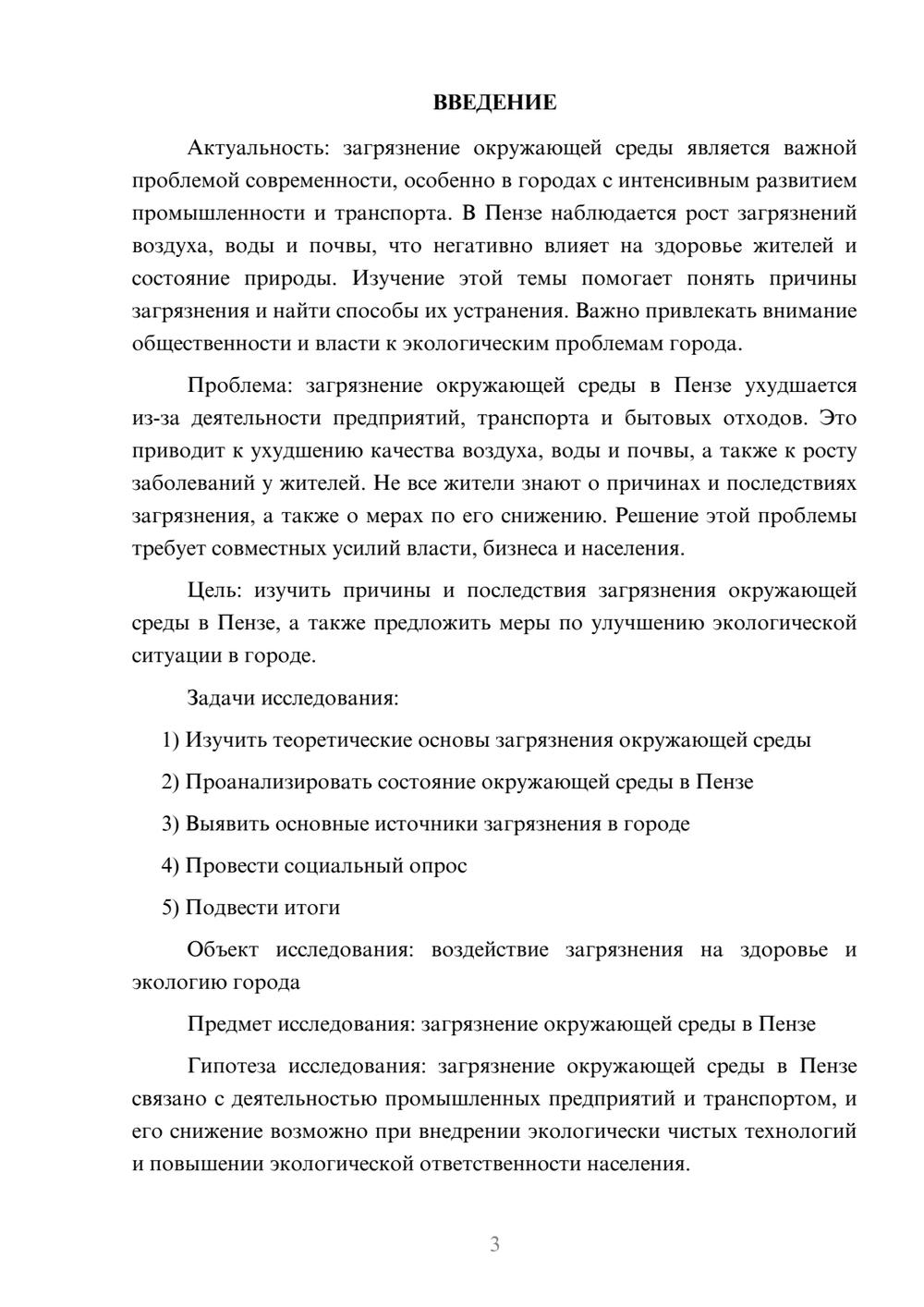 ВВЕДЕНИЕ

Актуальность: загрязнение окружающей среды является важной проблемой современности, особенно в городах с интенсивным развитием промышленности и транспорта. В Пензе наблюдается рост загрязнений воздуха, воды и почвы, что негативно влияет на здоровье жителей и состояние природы. Изучение этой темы помогает понять причины загрязнения и найти способы их устранения. Важно привлекать внимание общественности и власти к экологическим проблемам города.

Проблема: загрязнение окружающей среды в Пензе ухудшается из-за деятельности предприятий, транспорта и бытовых отходов. Это приводит к ухудшению качества воздуха, воды и почвы, а также к росту заболеваний у жителей. Не все жители знают о причинах и последствиях загрязнения, а также о мерах по его снижению. Решение этой проблемы требует совместных усилий власти, бизнеса и населения.

Цель: изучить причины и последствия загрязнения окружающей среды в Пензе, а также предложить меры по улучшению экологической ситуации в городе.

Задачи исследования:

1) Изучить теоретические основы загрязнения окружающей среды

2) Проанализировать состояние окружающей среды в Пензе

3) Выявить основные источники загрязнения в городе

4) Провести социальный опрос

5) Подвести итоги

Объект исследования: воздействие загрязнения на здоровье и экологию города

Предмет исследования: загрязнение окружающей среды в Пензе

Гипотеза исследования: загрязнение окружающей среды в Пензе связано с деятельностью промышленных предприятий и транспортом, и его снижение возможно при внедрении экологически чистых технологий и повышении экологической ответственности населения.

3